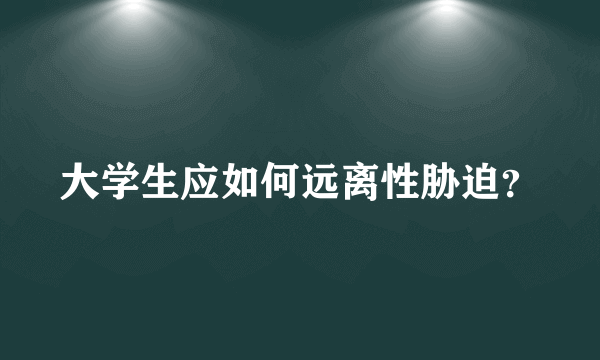 大学生应如何远离性胁迫？